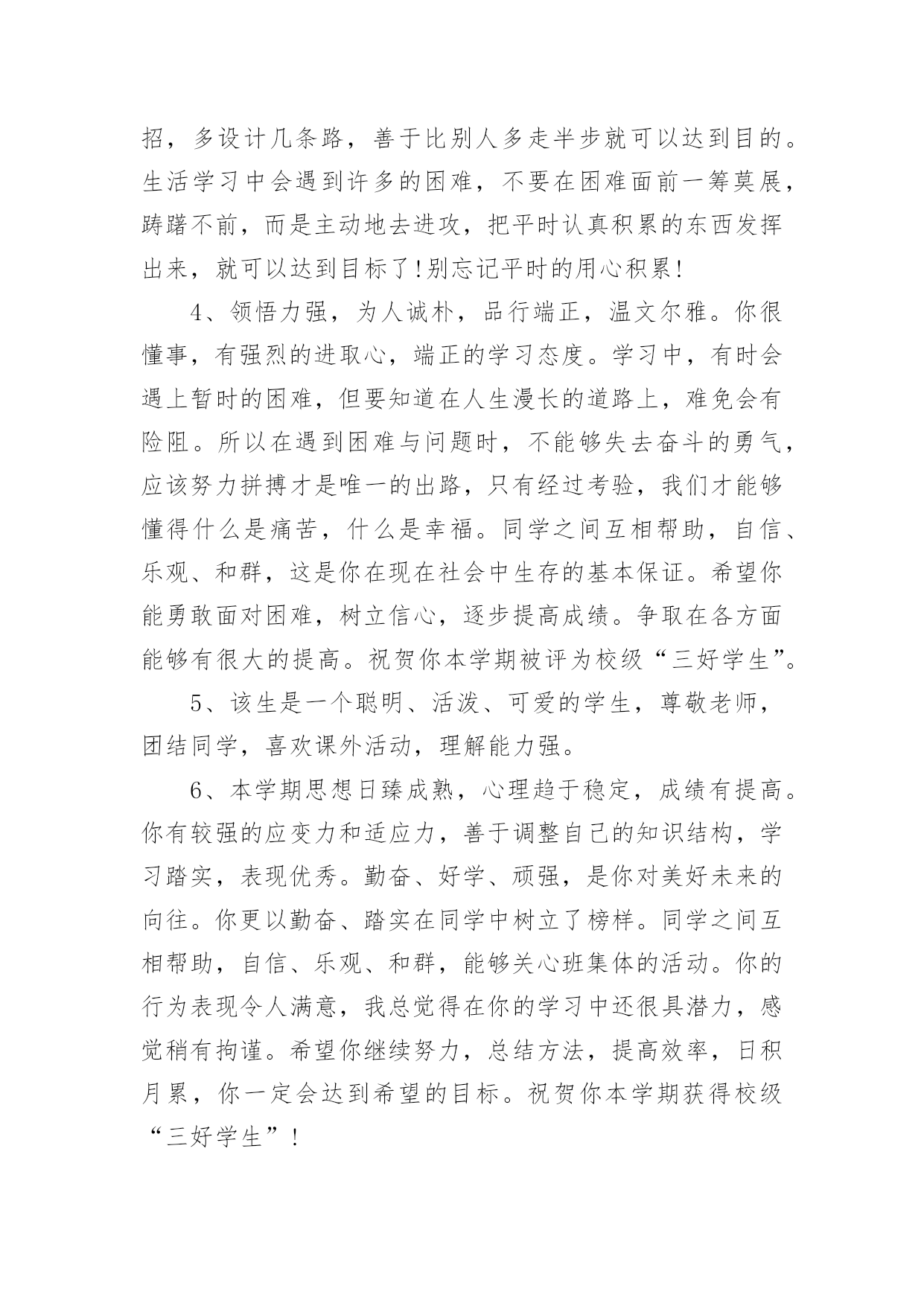 招，多设计几条路，善于比别人多走半步就可以达到目的。生活学习中会遇到许多的困难，不要在困难面前一筹莫展，踌躇不前，而是主动地去进攻，把平时认真积累的东西发挥出来，就可以达到目标了!别忘记平时的用心积累!

4、领悟力强，为人诚朴，品行端正，温文尔雅。你很懂事，有强烈的进取心，端正的学习态度。学习中，有时会遇上暂时的困难，但要知道在人生漫长的道路上，难免会有险阻。所以在遇到困难与问题时，不能够失去奋斗的勇气，应该努力拼搏才是唯一的出路，只有经过考验，我们才能够懂得什么是痛苦，什么是幸福。同学之间互相帮助，自信、乐观、和群，这是你在现在社会中生存的基本保证。希望你能勇敢面对困难，树立信心，逐步提高成绩。争取在各方面能够有很大的提高。祝贺你本学期被评为校级“三好学生”。

5、该生是一个聪明、活泼、可爱的学生，尊敬老师，团结同学，喜欢课外活动，理解能力强。

6、本学期思想日臻成熟，心理趋于稳定，成绩有提高。你有较强的应变力和适应力，善于调整自己的知识结构，学习踏实，表现优秀。勤奋、好学、顽强，是你对美好未来的向往。你更以勤奋、踏实在同学中树立了榜样。同学之间互相帮助，自信、乐观、和群，能够关心班集体的活动。你的行为表现令人满意，我总觉得在你的学习中还很具潜力，感觉稍有拘谨。希望你继续努力，总结方法，提高效率，日积月累，你一定会达到希望的目标。祝贺你本学期获得校级“三好学生”!